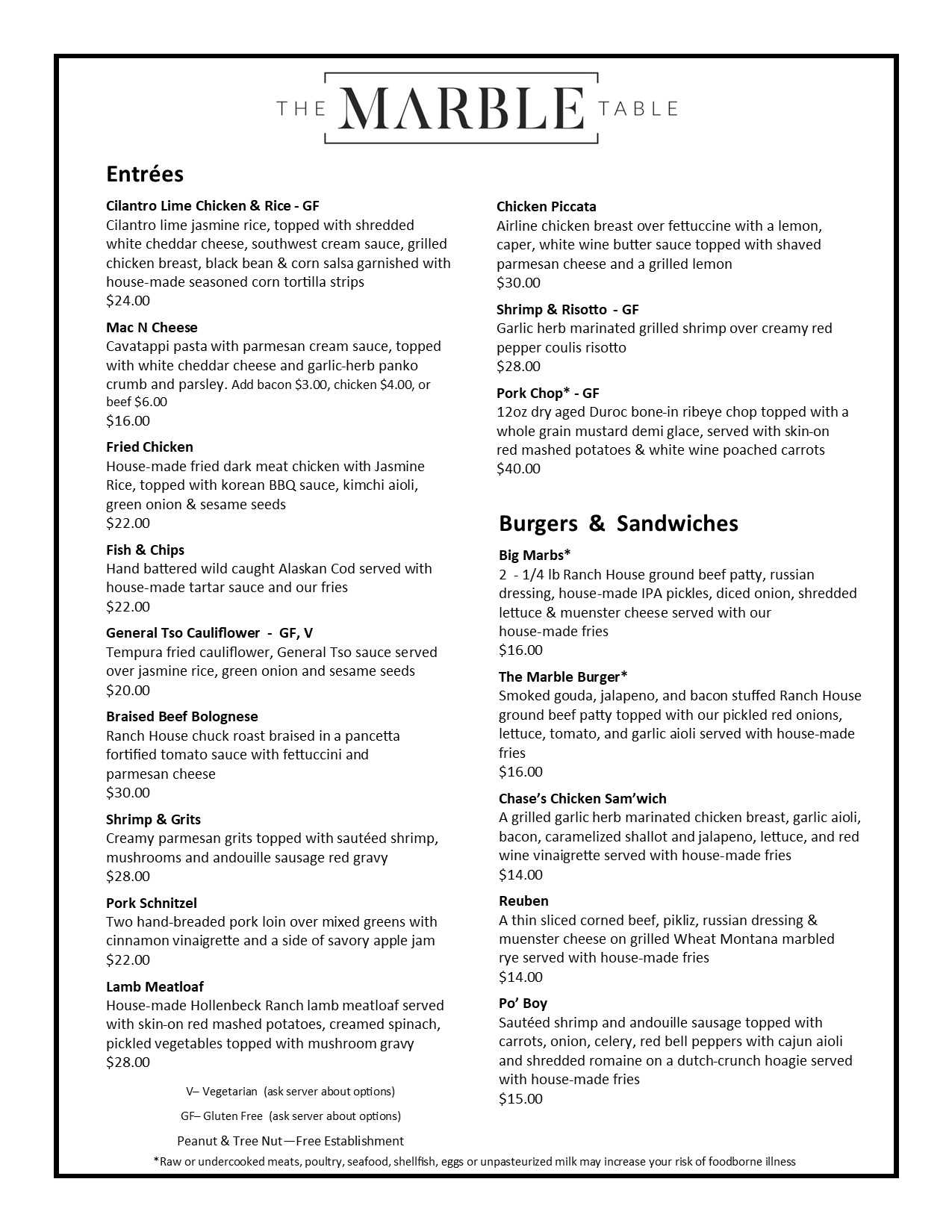 THE MARBLE TABLE

Entrées

Cilantro Lime Chicken & Rice - GF
Cilantro lime jasmine rice, topped with shredded white cheddar cheese, southwest cream sauce, grilled chicken breast, black bean & corn salsa garnished with house-made seasoned corn tortilla strips
$24.00

Mac N Cheese
Cavatappi pasta with parmesan cream sauce, topped with white cheddar cheese and garlic-herb panko crumb and parsley. Add bacon $3.00, chicken $4.00, or beef $6.00
$16.00

Fried Chicken
House-made fried dark meat chicken with Jasmine Rice, topped with korean BBQ sauce, kimchi aioli, green onion & sesame seeds
$22.00

Fish & Chips
Hand battered wild caught Alaskan Cod served with house-made tartar sauce and our fries
$22.00

General Tso Cauliflower - GF, V
Tempura fried cauliflower, General Tso sauce served over jasmine rice, green onion and sesame seeds
$20.00

Braised Beef Bolognese
Ranch House chuck roast braised in a pancetta fortified tomato sauce with fettuccini and parmesan cheese
$30.00

Shrimp & Grits
Creamy parmesan grits topped with sautéed shrimp, mushrooms and andouille sausage red gravy
$28.00

Pork Schnitzel
Two hand-breaded pork loin over mixed greens with cinnamon vinaigrette and a side of savory apple jam
$22.00

Lamb Meatloaf
House-made Hollenbeck Ranch lamb meatloaf served with skin-on red mashed potatoes, creamed spinach, pickled vegetables topped with mushroom gravy
$28.00

V– Vegetarian (ask server about options)

GF– Gluten Free (ask server about options)

Peanut & Tree Nut—Free Establishment

Chicken Piccata
Airline chicken breast over fettuccine with a lemon, caper, white wine butter sauce topped with shaved parmesan cheese and a grilled lemon
$30.00

Shrimp & Risotto - GF
Garlic herb marinated grilled shrimp over creamy red pepper coulis risotto
$28.00

Pork Chop* - GF
12oz dry aged Duroc bone-in ribeye chop topped with a whole grain mustard demi glace, served with skin-on red mashed potatoes & white wine poached carrots
$40.00

Burgers & Sandwiches

Big Marbs*
2 - 1/4 lb Ranch House ground beef patty, russian dressing, house-made IPA pickles, diced onion, shredded lettuce & muenster cheese served with our house-made fries
$16.00

The Marble Burger*
Smoked gouda, jalapeno, and bacon stuffed Ranch House ground beef patty topped with our pickled red onions, lettuce, tomato, and garlic aioli served with house-made fries
$16.00

Chase's Chicken Sam'wich
A grilled garlic herb marinated chicken breast, garlic aioli, bacon, caramelized shallot and jalapeno, lettuce, and red wine vinaigrette served with house-made fries
$14.00

Reuben
A thin sliced corned beef, pikliz, russian dressing & muenster cheese on grilled Wheat Montana marbled rye served with house-made fries
$14.00

Po' Boy
Sautéed shrimp and andouille sausage topped with carrots, onion, celery, red bell peppers with cajun aioli and shredded romaine on a dutch-crunch hoagie served with house-made fries
$15.00

*Raw or undercooked meats, poultry, seafood, shellfish, eggs or unpasteurized milk may increase your risk of foodborne illness